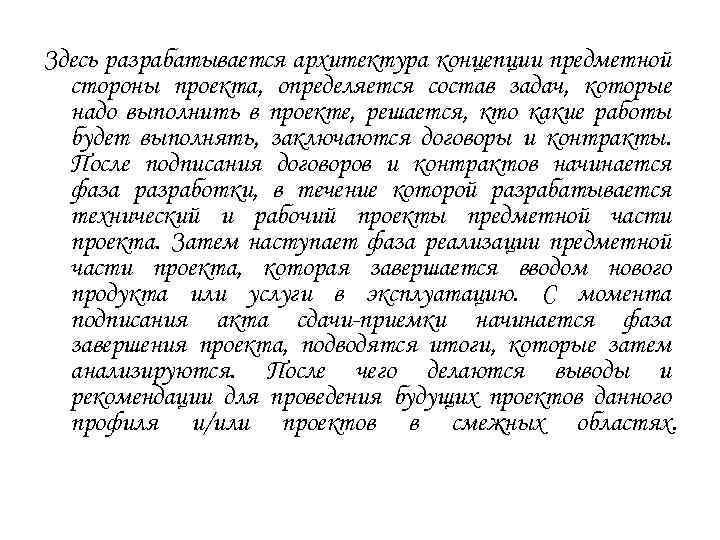 Здесь разрабатывается архитектура концепции предметной стороны проекта, определяется состав задач, которые надо выполнить в проекте, решается, кто какие работы будет выполнять, заключаются договоры и контракты. После подписания договоров и контрактов начинается фаза разработки, в течение которой разрабатывается технический и рабочий проекты предметной части проекта. Затем наступает фаза реализации предметной части проекта, которая завершается вводом нового продукта или услуги в эксплуатацию. С момента подписания акта сдачи-приемки начинается фаза завершения проекта, подводятся итоги, которые затем анализируются. После чего делаются выводы и рекомендации для проведения будущих проектов данного профиля и/или проектов в смежных областях.